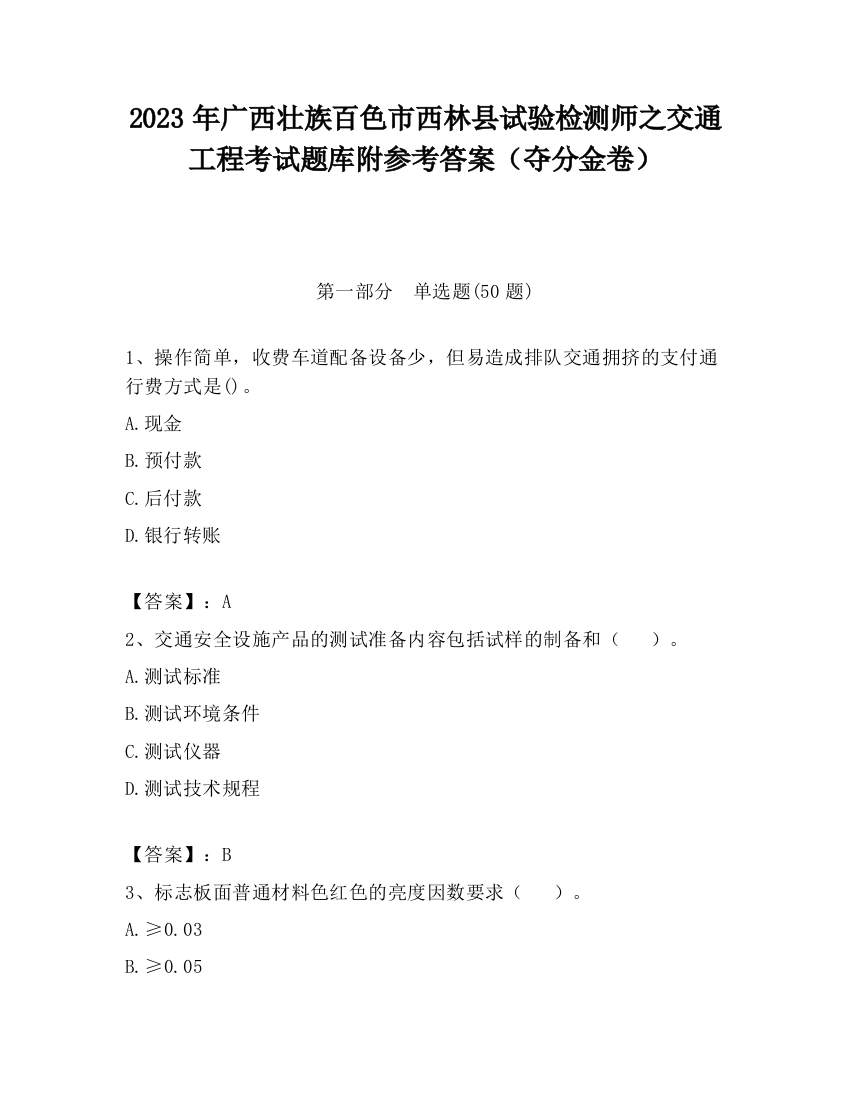 2023 年广西壮族百色市西林县试验检测师之交通工程考试题库附参考答案（夺分金卷）

第一部分　单选题(50 题)

1、操作简单，收费车道配备设备少，但易造成排队交通拥挤的支付通行费方式是()。

A.现金

B.预付款

C.后付款

D.银行转账

【答案】：A

2、交通安全设施产品的测试准备内容包括试样的制备和（　　）。

A.测试标准

B.测试环境条件

C.测试仪器

D.测试技术规程

【答案】：B

3、标志板面普通材料色红色的亮度因数要求（　　）。

A.≥0.03

B.≥0.05